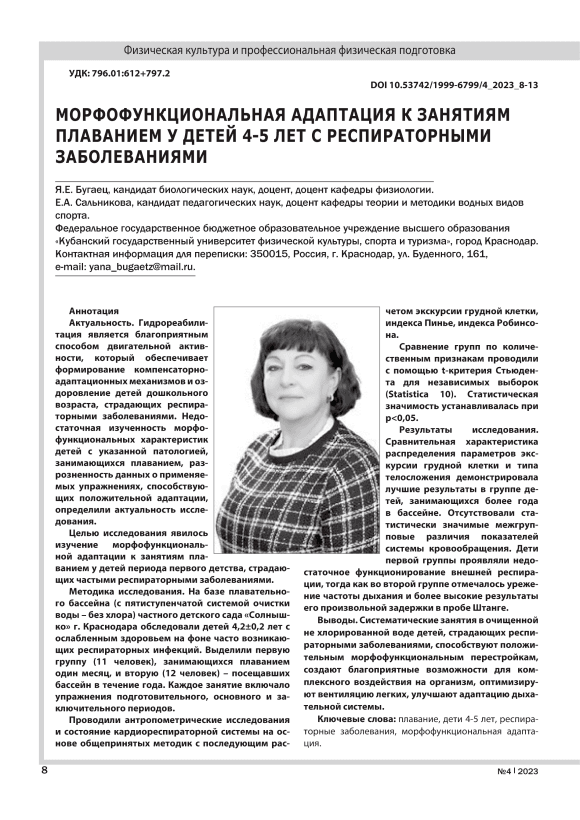 Физическая культура и профессиональная физическая подготовка

УДК: 796.01:612+797.2

DOI 10.53742/1999-6799/4_2023_8-13

МОРФОФУНКЦИОНАЛЬНАЯ АДАПТАЦИЯ К ЗАНЯТИЯМ ПЛАВАНИЕМ У ДЕТЕЙ 4-5 ЛЕТ С РЕСПИРАТОРНЫМИ ЗАБОЛЕВАНИЯМИ

Я.Е. Бугаец, кандидат биологических наук, доцент, доцент кафедры физиологии.
Е.А. Сальникова, кандидат педагогических наук, доцент кафедры теории и методики водных видов спорта.
Федеральное государственное бюджетное образовательное учреждение высшего образования «Кубанский государственный университет физической культуры, спорта и туризма», город Краснодар.
Контактная информация для переписки: 350015, Россия, г. Краснодар, ул. Буденного, 161, e-mail: yana_bugaetz@mail.ru.

Аннотация
Актуальность. Гидрореабилитация является благоприятным способом двигательной активности, который обеспечивает формирование компенсаторно-адаптационных механизмов и оздоровление детей дошкольного возраста, страдающих респираторными заболеваниями. Недостаточная изученность морфофункциональных характеристик детей с указанной патологией, занимающихся плаванием, разрозненность данных о применяемых упражнениях, способствующих положительной адаптации, определили актуальность исследования.

Целью исследования явилось изучение морфофункциональной адаптации к занятиям плаванием у детей периода первого детства, страдающих частыми респираторными заболеваниями.

Методика исследования. На базе плавательного бассейна (с пятиступенчатой системой очистки воды – без хлора) частного детского сада «Солнышко» г. Краснодара обследовали детей 4,2±0,2 лет с ослабленным здоровьем на фоне часто возникающих респираторных инфекций. Выделили первую группу (11 человек), занимающихся плаванием один месяц, и вторую (12 человек) – посещавших бассейн в течение года. Каждое занятие включало упражнения подготовительного, основного и заключительного периодов.

Проводили антропометрические исследования и состояние кардиореспираторной системы на основе общепринятых методик с последующим расчетом экскурсии грудной клетки, индекса Пинье, индекса Робинсона.

Сравнение групп по количественным признакам проводили с помощью t-критерия Стьюдента для независимых выборок (Statistica 10). Статистическая значимость устанавливалась при p<0,05.

Результаты исследования. Сравнительная характеристика распределения параметров экскурсии грудной клетки и типа телосложения демонстрировала лучшие результаты в группе детей, занимающихся более года в бассейне. Отсутствовали статистически значимые межгрупповые различия показателей системы кровообращения. Дети первой группы проявляли недостаточное функционирование внешней респирации, тогда как во второй группе отмечалось урежение частоты дыхания и более высокие результаты его произвольной задержки в пробе Штанге.

Выводы. Систематические занятия в очищенной не хлорированной воде детей, страдающих респираторными заболеваниями, способствуют положительным морфофункциональным перестройкам, создают благоприятные возможности для комплексного воздействия на организм, оптимизируют вентиляцию легких, улучшают адаптацию дыхательной системы.

Ключевые слова: плавание, дети 4-5 лет, респираторные заболевания, морфофункциональная адаптация.

8

№4 | 2023